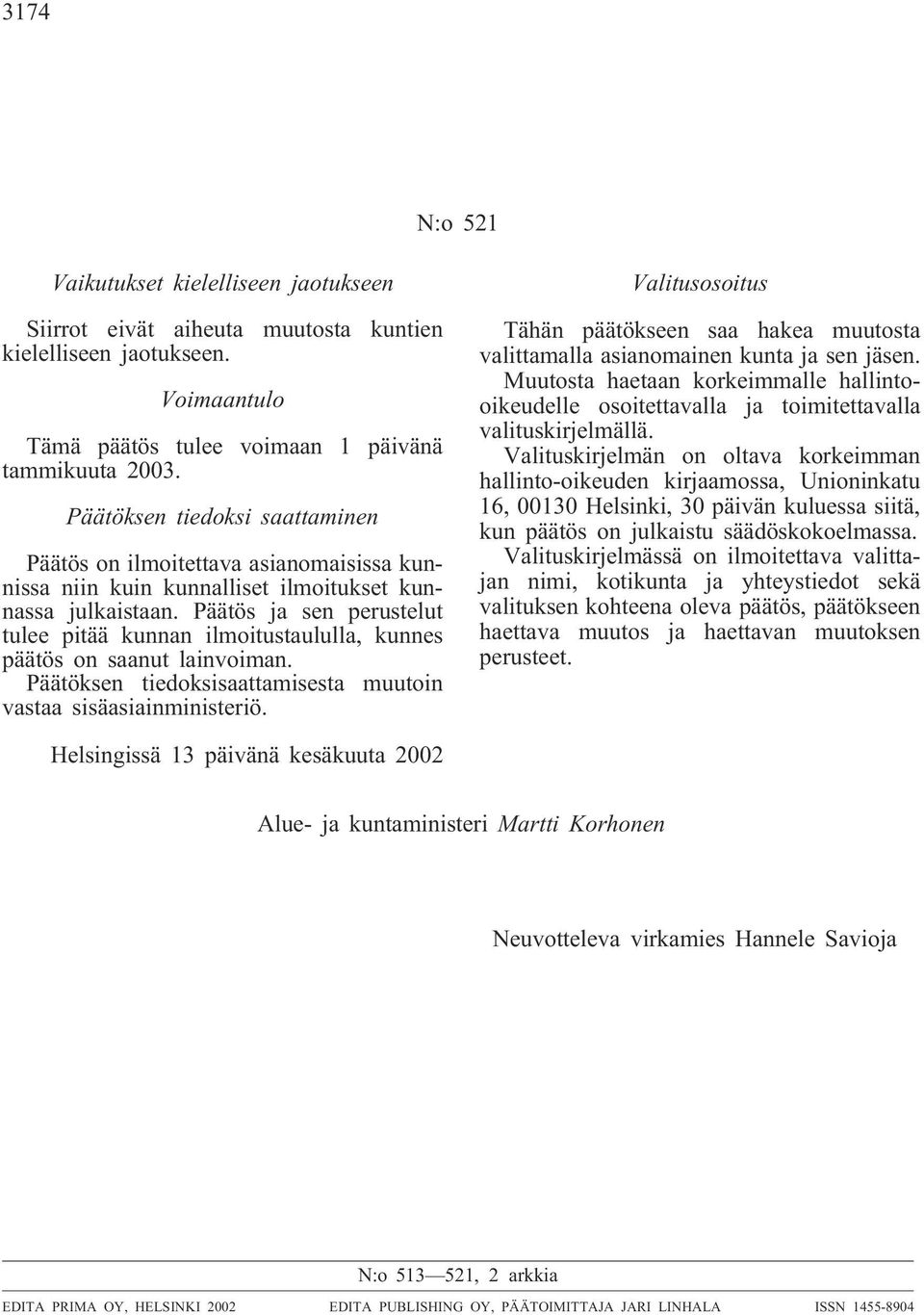 3174

N:o 521

Vaikutukset kielelliseen jaotukseen

Siirrot eivät aiheuta muutosta kuntien kielelliseen jaotukseen.

Voimaantulo

Tämä päätös tulee voimaan 1 päivänä tammikuuta 2003.

Päätöksen tiedoksi saattaminen

Päätös on ilmoitettava asianomaisissa kunnissa niin kuin kunnalliset ilmoitukset kunnassa julkaistaan. Päätös ja sen perustelut tulee pitää kunnan ilmoitustaululla, kunnes päätös on saanut lainvoiman.

Päätöksen tiedoksisaattamisesta muutoin vastaa sisäasiainministeriö.

Valitusosoitus

Tähän päätökseen saa hakea muutosta valittamalla asianomainen kunta ja sen jäsen. Muutosta haetaan korkeimmalle hallinto-oikeudelle osoitettavalla ja toimitettavalla valituskirjelmällä.

Valituskirjelmän on oltava korkeimman hallinto-oikeuden kirjaamossa, Unioninkatu 16, 00130 Helsinki, 30 päivän kuluessa siitä, kun päätös on julkaistu säädöskokoelmassa.

Valituskirjelmässä on ilmoitettava valittajan nimi, kotikunta ja yhteystiedot sekä valituksen kohteena oleva päätös, päätökseen haettava muutos ja haettavan muutoksen perusteet.

Helsingissä 13 päivänä kesäkuuta 2002

Alue- ja kuntaministeri Martti Korhonen

Neuvotteleva virkamies Hannele Savioja

N:o 513—521, 2 arkkia

EDITA PRIMA OY, HELSINKI 2002 EDITA PUBLISHING OY, PÄÄTOIMITTAJA JARI LINHALA ISSN 1455-8904